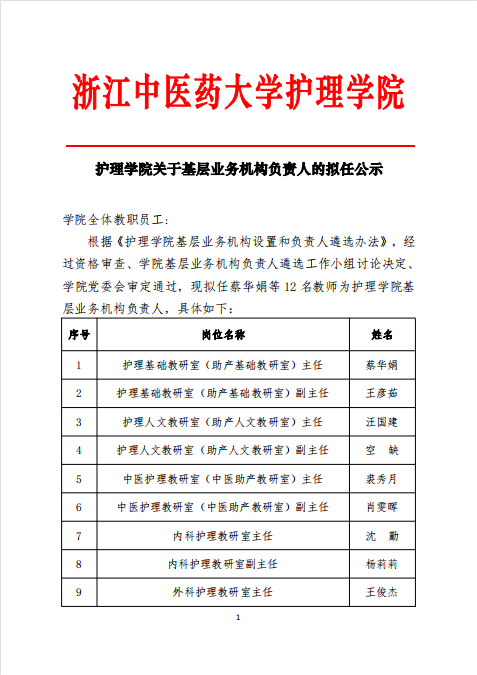 浙江中医药大学护理学院

护理学院关于基层业务机构负责人的拟任公示

学院全体教职员工：

根据《护理学院基层业务机构设置和负责人遴选办法》，经过资格审查、学院基层业务机构负责人遴选工作小组讨论决定、学院党委会审定通过，现拟任蔡华娟等 12 名教师为护理学院基层业务机构负责人，具体如下：

| 序号 | 岗位名称 | 姓名 |
|---|---|---|
| 1 | 护理基础教研室（助产基础教研室）主任 | 蔡华娟 |
| 2 | 护理基础教研室（助产基础教研室）副主任 | 王彦茹 |
| 3 | 护理人文教研室（助产人文教研室）主任 | 汪国建 |
| 4 | 护理人文教研室（助产人文教研室）副主任 | 空　缺 |
| 5 | 中医护理教研室（中医助产教研室）主任 | 裘秀月 |
| 6 | 中医护理教研室（中医助产教研室）副主任 | 肖雯晖 |
| 7 | 内科护理教研室主任 | 沈　勤 |
| 8 | 内科护理教研室副主任 | 杨莉莉 |
| 9 | 外科护理教研室主任 | 王俊杰 |

1